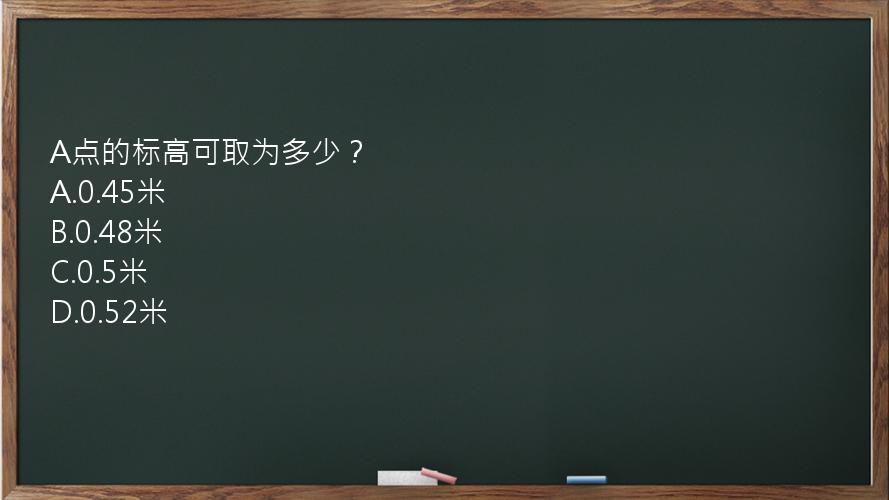 A点的标高可取为多少？
A.0.45米
B.0.48米
C.0.5米
D.0.52米